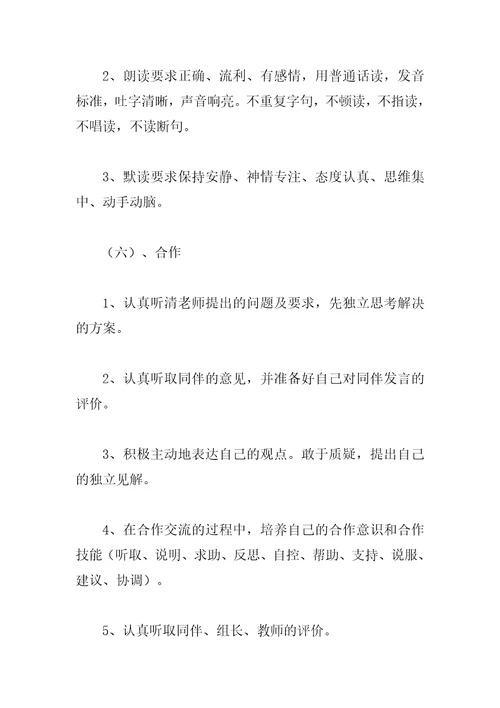 2、朗读要求正确、流利、有感情，用普通话读，发音标准，吐字清晰，声音响亮。不重复字句，不顿读，不指读，不唱读，不读断句。

3、默读要求保持安静、神情专注、态度认真、思维集中、动手动脑。

（六）、合作

1、认真听清老师提出的问题及要求，先独立思考解决的方案。

2、认真听取同伴的意见，并准备好自己对同伴发言的评价。

3、积极主动地表达自己的观点。敢于质疑，提出自己的独立见解。

4、在合作交流的过程中，培养自己的合作意识和合作技能（听取、说明、求助、反思、自控、帮助、支持、说服、建议、协调）。

5、认真听取同伴、组长、教师的评价。